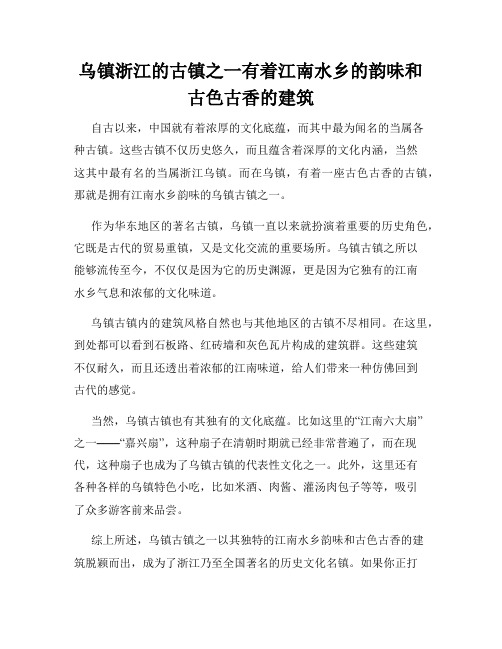 乌镇浙江的古镇之一有着江南水乡的韵味和古色古香的建筑

自古以来，中国就有着浓厚的文化底蕴，而其中最为闻名的当属各种古镇。这些古镇不仅历史悠久，而且蕴含着深厚的文化内涵，当然这其中最有名的当属浙江乌镇。而在乌镇，有着一座古色古香的古镇，那就是拥有江南水乡韵味的乌镇古镇之一。

作为华东地区的著名古镇，乌镇一直以来就扮演着重要的历史角色，它既是古代的贸易重镇，又是文化交流的重要场所。乌镇古镇之所以能够流传至今，不仅仅是因为它的历史渊源，更是因为它独有的江南水乡气息和浓郁的文化味道。

乌镇古镇内的建筑风格自然也与其他地区的古镇不尽相同。在这里，到处都可以看到石板路、红砖墙和灰色瓦片构成的建筑群。这些建筑不仅耐久，而且还透出着浓郁的江南味道，给人们带来一种仿佛回到古代的感觉。

当然，乌镇古镇也有其独有的文化底蕴。比如这里的“江南六大扇”之一——“嘉兴扇”，这种扇子在清朝时期就已经非常普遍了，而在现代，这种扇子也成为了乌镇古镇的代表性文化之一。此外，这里还有各种各样的乌镇特色小吃，比如米酒、肉酱、灌汤肉包子等等，吸引了众多游客前来品尝。

综上所述，乌镇古镇之一以其独特的江南水乡韵味和古色古香的建筑脱颖而出，成为了浙江乃至全国著名的历史文化名镇。如果你正打